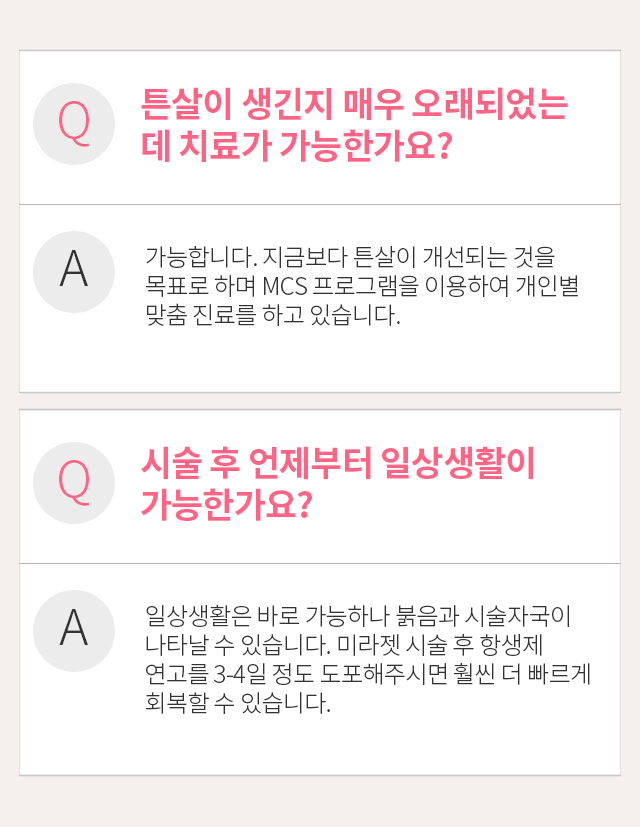 Q

튼살이 생긴지 매우 오래되었는데 치료가 가능한가요?

A

가능합니다. 지금보다 튼살이 개선되는 것을 목표로 하며 MCS 프로그램을 이용하여 개인별 맞춤 진료를 하고 있습니다.

Q

시술 후 언제부터 일상생활이 가능한가요?

A

일상생활은 바로 가능하나 붉음과 시술자국이 나타날 수 있습니다. 미라젯 시술 후 항생제 연고를 3-4일 정도 도포해주시면 훨씬 더 빠르게 회복할 수 있습니다.